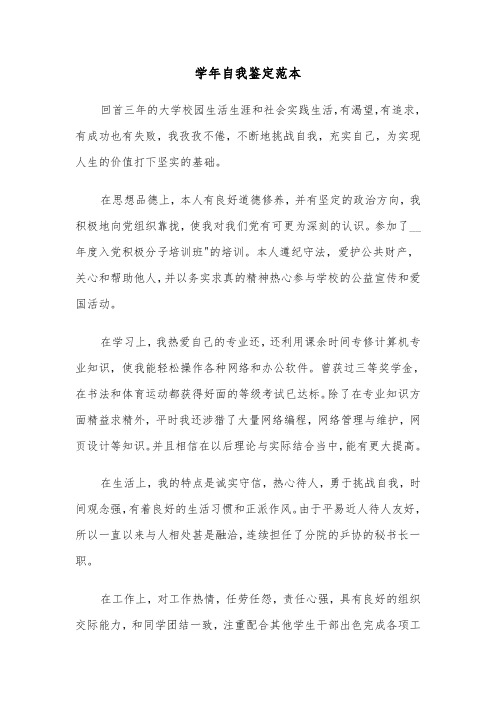 学年自我鉴定范本

回首三年的大学校园生活生涯和社会实践生活，有渴望，有追求，有成功也有失败，我孜孜不倦，不断地挑战自我，充实自己，为实现人生的价值打下坚实的基础。

在思想品德上，本人有良好道德修养，并有坚定的政治方向，我积极地向党组织靠拢，使我对我们党有可更为深刻的认识。参加了__年度入党积极分子培训班"的培训。本人遵纪守法，爱护公共财产，关心和帮助他人，并以务实求真的精神热心参与学校的公益宣传和爱国活动。

在学习上，我热爱自己的专业还，还利用课余时间专修计算机专业知识，使我能轻松操作各种网络和办公软件。曾获过三等奖学金，在书法和体育运动都获得好面的等级考试已达标。除了在专业知识方面精益求精外，平时我还涉猎了大量网络编程，网络管理与维护，网页设计等知识。并且相信在以后理论与实际结合当中，能有更大提高。

在生活上，我的特点是诚实守信，热心待人，勇于挑战自我，时间观念强，有着良好的生活习惯和正派作风。由于平易近人待人友好，所以一直以来与人相处甚是融洽，连续担任了分院的乒协的秘书长一职。

在工作上，对工作热情，任劳任怨，责任心强，具有良好的组织交际能力，和同学团结一致，注重配合其他学生干部出色完成各项工